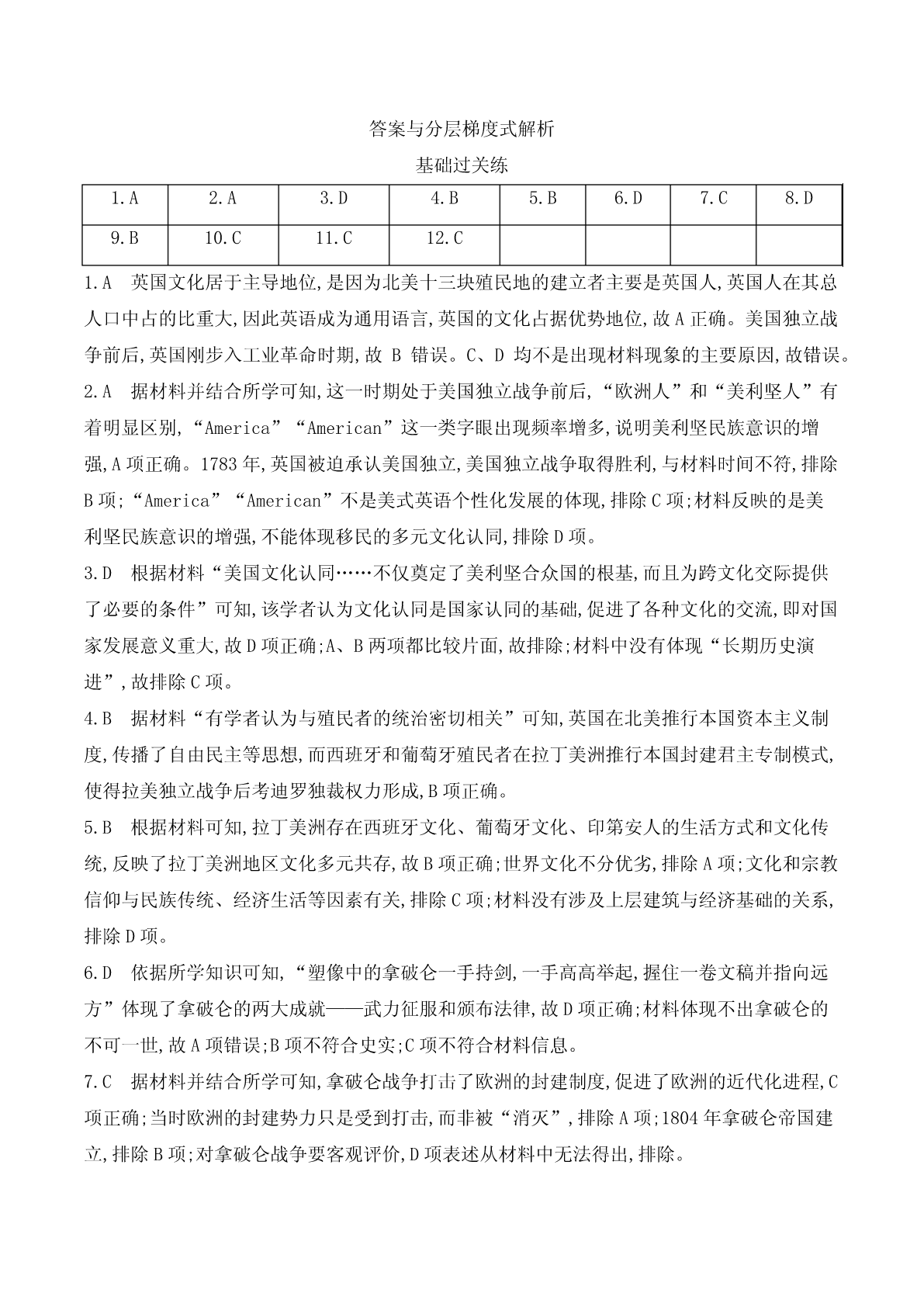 答案与分层梯度式解析

基础过关练

| 1.A | 2.A | 3.D | 4.B | 5.B | 6.D | 7.C | 8.D |
|---|---|---|---|---|---|---|---|
| 9.B | 10.C | 11.C | 12.C | | | | |

1.A　英国文化居于主导地位,是因为北美十三块殖民地的建立者主要是英国人,英国人在其总人口中占的比重大,因此英语成为通用语言,英国的文化占据优势地位,故A正确。美国独立战争前后,英国刚步入工业革命时期,故 B 错误。C、D 均不是出现材料现象的主要原因,故错误。

2.A　据材料并结合所学可知,这一时期处于美国独立战争前后,“欧洲人”和“美利坚人”有着明显区别,“America”“American”这一类字眼出现频率增多,说明美利坚民族意识的增强,A项正确。1783年,英国被迫承认美国独立,美国独立战争取得胜利,与材料时间不符,排除B项;“America”“American”不是美式英语个性化发展的体现,排除C项;材料反映的是美利坚民族意识的增强,不能体现移民的多元文化认同,排除D项。

3.D　根据材料“美国文化认同……不仅奠定了美利坚合众国的根基,而且为跨文化交际提供了必要的条件”可知,该学者认为文化认同是国家认同的基础,促进了各种文化的交流,即对国家发展意义重大,故D项正确;A、B两项都比较片面,故排除;材料中没有体现“长期历史演进”,故排除C项。

4.B　据材料“有学者认为与殖民者的统治密切相关”可知,英国在北美推行本国资本主义制度,传播了自由民主等思想,而西班牙和葡萄牙殖民者在拉丁美洲推行本国封建君主专制模式,使得拉美独立战争后考迪罗独裁权力形成,B项正确。

5.B　根据材料可知,拉丁美洲存在西班牙文化、葡萄牙文化、印第安人的生活方式和文化传统,反映了拉丁美洲地区文化多元共存,故B项正确;世界文化不分优劣,排除A项;文化和宗教信仰与民族传统、经济生活等因素有关,排除C项;材料没有涉及上层建筑与经济基础的关系,排除D项。

6.D　依据所学知识可知,“塑像中的拿破仑一手持剑,一手高高举起,握住一卷文稿并指向远方”体现了拿破仑的两大成就——武力征服和颁布法律,故D项正确;材料体现不出拿破仑的不可一世,故A项错误;B项不符合史实;C项不符合材料信息。

7.C　据材料并结合所学可知,拿破仑战争打击了欧洲的封建制度,促进了欧洲的近代化进程,C项正确;当时欧洲的封建势力只是受到打击,而非被“消灭”,排除A项;1804年拿破仑帝国建立,排除B项;对拿破仑战争要客观评价,D项表述从材料中无法得出,排除。